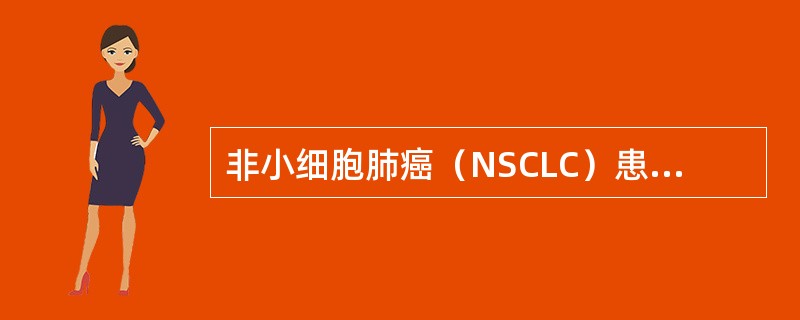 非小细胞肺癌（NSCLC）患...